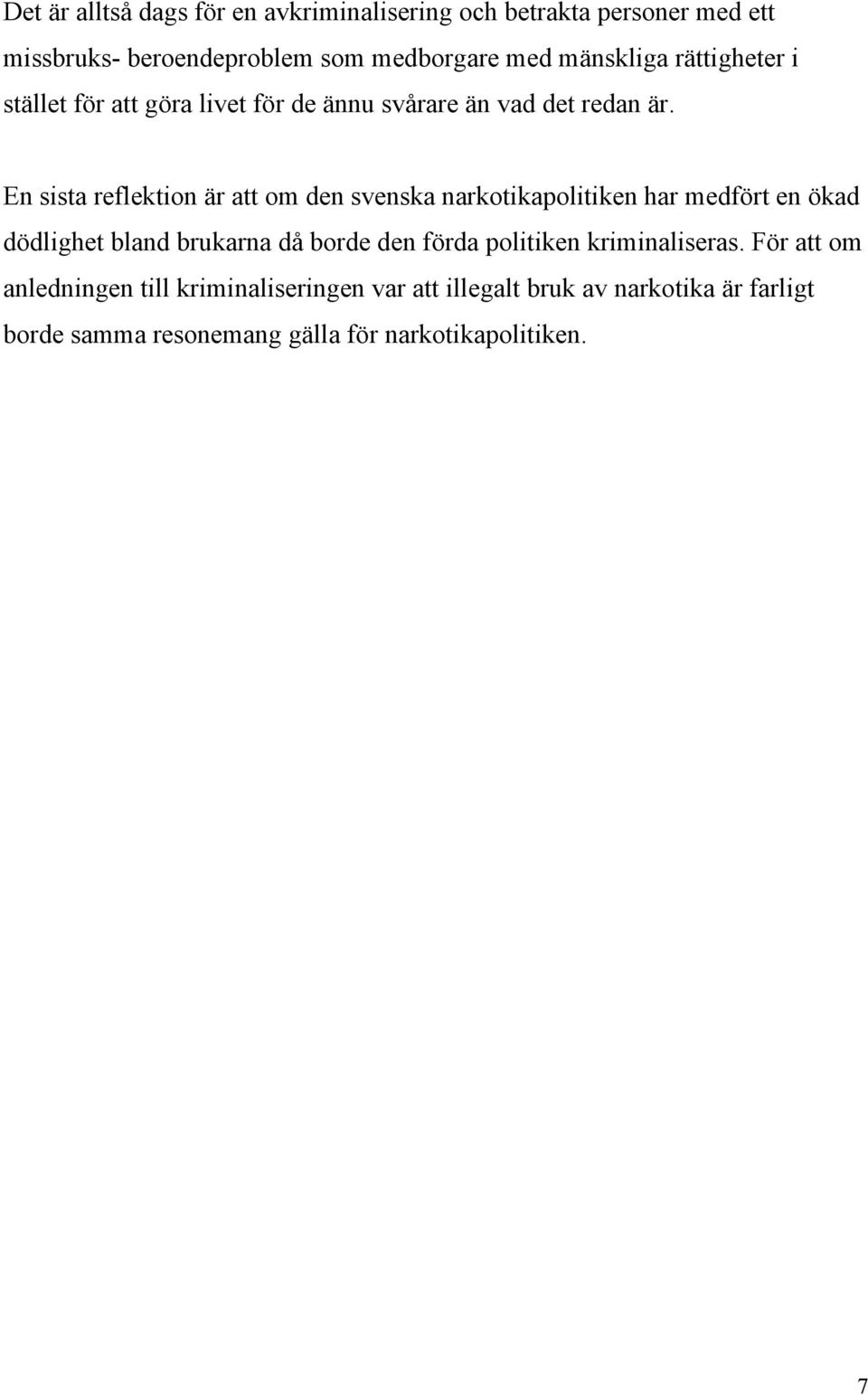 Det är alltså dags för en avkriminalisering och betrakta personer med ett missbruks- beroendeproblem som medborgare med mänskliga rättigheter i stället för att göra livet för de ännu svårare än vad det redan är.

En sista reflektion är att om den svenska narkotikapolitiken har medfört en ökad dödlighet bland brukarna då borde den förda politiken kriminaliseras. För att om anledningen till kriminaliseringen var att illegalt bruk av narkotika är farligt borde samma resonemang gälla för narkotikapolitiken.

7